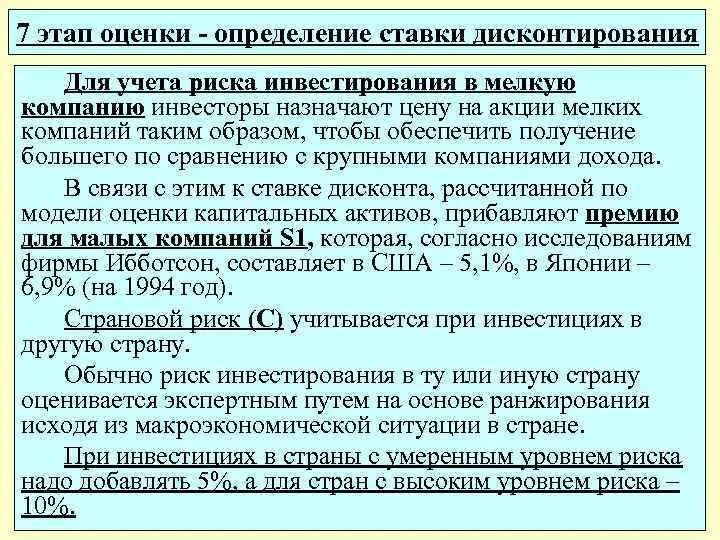 7 этап оценки - определение ставки дисконтирования

Для учета риска инвестирования в мелкую компанию инвесторы назначают цену на акции мелких компаний таким образом, чтобы обеспечить получение большего по сравнению с крупными компаниями дохода.

В связи с этим к ставке дисконта, рассчитанной по модели оценки капитальных активов, прибавляют премию для малых компаний S1, которая, согласно исследованиям фирмы Ибботсон, составляет в США – 5,1%, в Японии – 6,9% (на 1994 год).

Страновой риск (С) учитывается при инвестициях в другую страну.

Обычно риск инвестирования в ту или иную страну оценивается экспертным путем на основе ранжирования исходя из макроэкономической ситуации в стране.

При инвестициях в страны с умеренным уровнем риска надо добавлять 5%, а для стран с высоким уровнем риска – 10%.